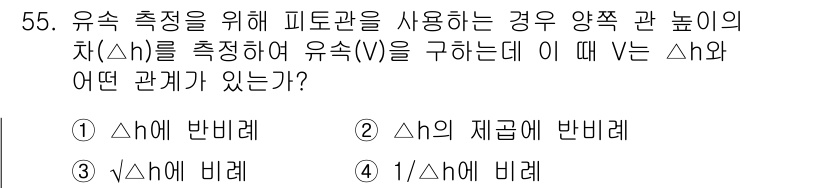 55. 유속 측정을 위해 피토관을 사용하는 경우 양쪽 관 높이의 차(△h)를 측정하여 유속(V)을 구하는데 이 때 V는 △h와 어떤 관계가 있는가?

① △h에 반비례
② △h의 제곱에 반비례
③ √△h에 비례
④ 1/△h에 비례